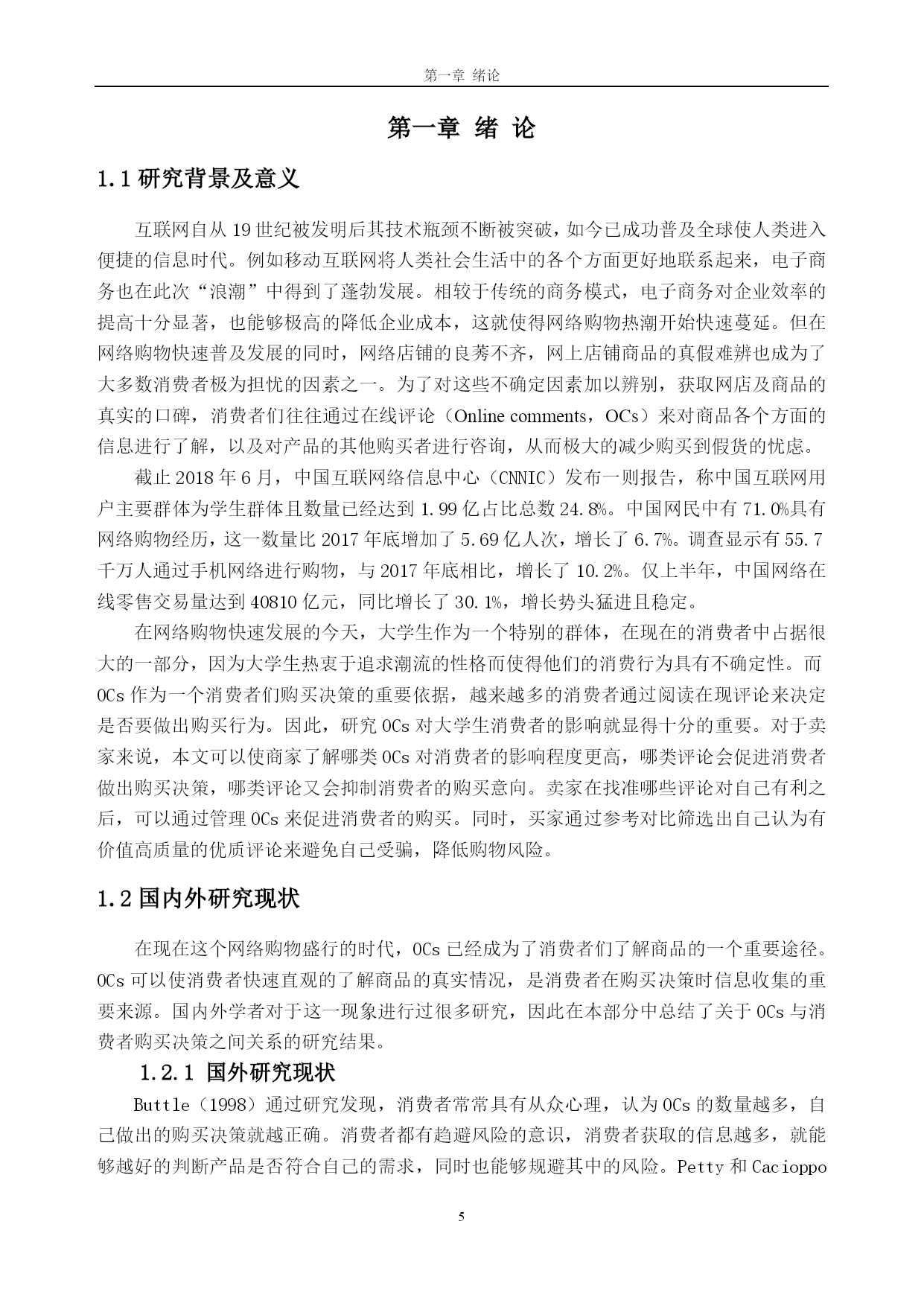 第一章 绪论

第一章 绪 论

1.1 研究背景及意义

互联网自从 19 世纪被发明后其技术瓶颈不断被突破，如今已成功普及全球使人类进入便捷的信息时代。例如移动互联网将人类社会生活中的各个方面更好地联系起来，电子商务也在此次“浪潮”中得到了蓬勃发展。相较于传统的商务模式，电子商务对企业效率的提高十分显著，也能够极高的降低企业成本，这就使得网络购物热潮开始快速蔓延。但在网络购物快速普及发展的同时，网络店铺的良莠不齐，网上店铺商品的真假难辨也成为了大多数消费者极为担忧的因素之一。为了对这些不确定因素加以辨别，获取网店及商品的真实的口碑，消费者们往往通过在线评论（Online comments，OCs）来对商品各个方面的信息进行了解，以及对产品的其他购买者进行咨询，从而极大的减少购买到假货的忧虑。

截止 2018 年 6 月，中国互联网络信息中心（CNNIC）发布一则报告，称中国互联网用户主要群体为学生群体且数量已经达到 1.99 亿占比总数 24.8%。中国网民中有 71.0%具有网络购物经历，这一数量比 2017 年底增加了 5.69 亿人次，增长了 6.7%。调查显示有 55.7 千万人通过手机网络进行购物，与 2017 年底相比，增长了 10.2%。仅上半年，中国网络在线零售交易量达到 40810 亿元，同比增长了 30.1%，增长势头猛进且稳定。

在网络购物快速发展的今天，大学生作为一个特别的群体，在现在的消费者中占据很大的一部分，因为大学生热衷于追求潮流的性格而使得他们的消费行为具有不确定性。而 OCs 作为一个消费者们购买决策的重要依据，越来越多的消费者通过阅读在现评论来决定是否要做出购买行为。因此，研究 OCs 对大学生消费者的影响就显得十分的重要。对于卖家来说，本文可以使商家了解哪类 OCs 对消费者的影响程度更高，哪类评论会促进消费者做出购买决策，哪类评论又会抑制消费者的购买意向。卖家在找准哪些评论对自己有利之后，可以通过管理 OCs 来促进消费者的购买。同时，买家通过参考对比筛选出自己认为有价值高质量的优质评论来避免自己受骗，降低购物风险。

1.2 国内外研究现状

在现在这个网络购物盛行的时代，OCs 已经成为了消费者们了解商品的一个重要途径。OCs 可以使消费者快速直观的了解商品的真实情况，是消费者在购买决策时信息收集的重要来源。国内外学者对于这一现象进行过很多研究，因此在本部分中总结了关于 OCs 与消费者购买决策之间关系的研究结果。

1.2.1 国外研究现状

Buttle（1998）通过研究发现，消费者常常具有从众心理，认为 OCs 的数量越多，自己做出的购买决策就越正确。消费者都有趋避风险的意识，消费者获取的信息越多，就能够越好的判断产品是否符合自己的需求，同时也能够规避其中的风险。Petty 和 Cacioppo

5